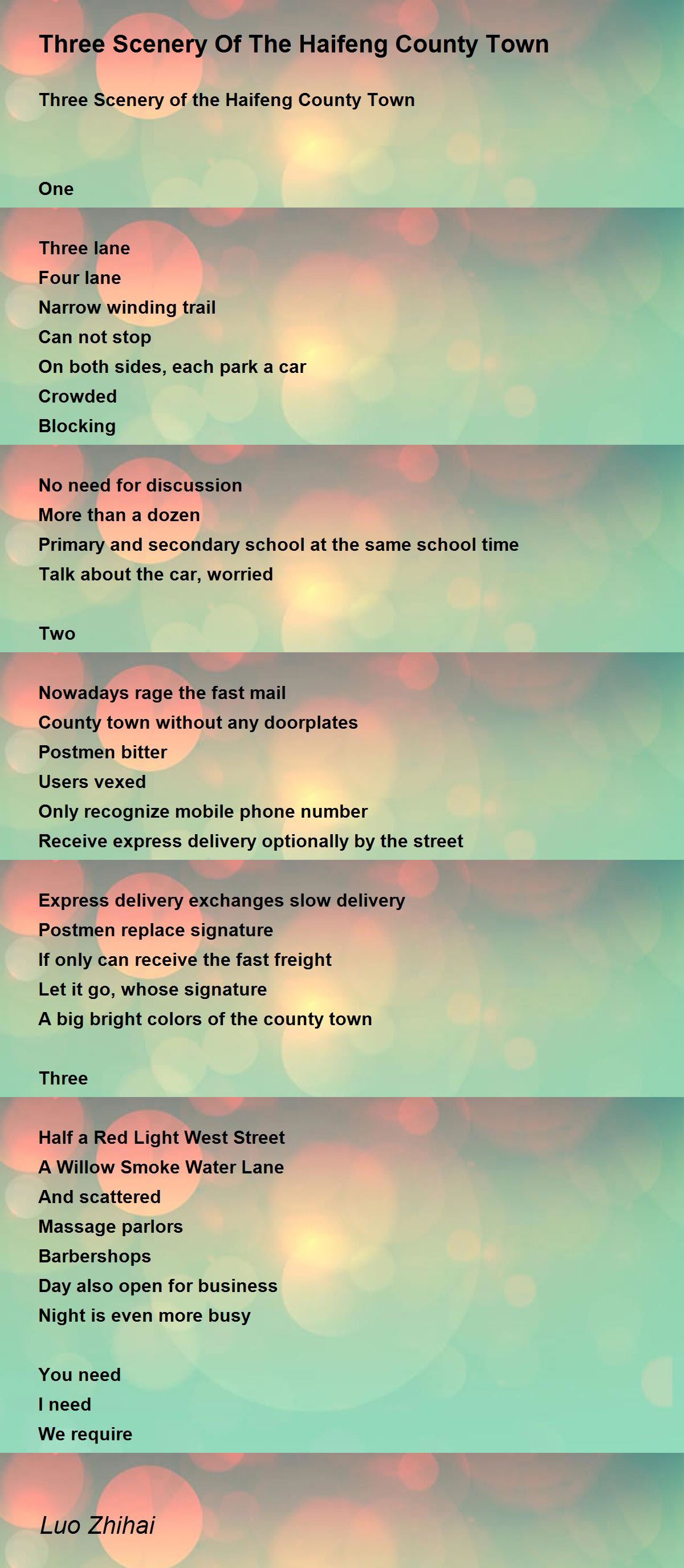 Three Scenery Of The Haifeng County Town

Three Scenery of the Haifeng County Town

One

Three lane
Four lane
Narrow winding trail
Can not stop
On both sides, each park a car
Crowded
Blocking

No need for discussion
More than a dozen
Primary and secondary school at the same school time
Talk about the car, worried

Two

Nowadays rage the fast mail
County town without any doorplates
Postmen bitter
Users vexed
Only recognize mobile phone number
Receive express delivery optionally by the street

Express delivery exchanges slow delivery
Postmen replace signature
If only can receive the fast freight
Let it go, whose signature
A big bright colors of the county town

Three

Half a Red Light West Street
A Willow Smoke Water Lane
And scattered
Massage parlors
Barbershops
Day also open for business
Night is even more busy

You need
I need
We require

Luo Zhihai